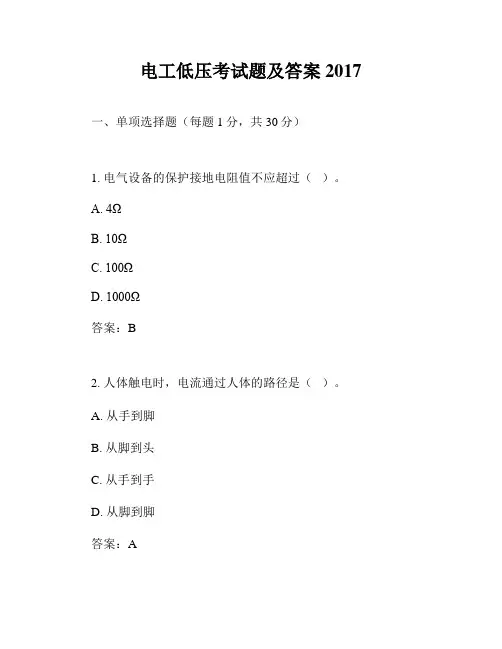 电工低压考试题及答案 2017

一、单项选择题（每题 1 分，共 30 分）

1. 电气设备的保护接地电阻值不应超过（ ）。

A. 4Ω

B. 10Ω

C. 100Ω

D. 1000Ω

答案：B

2. 人体触电时，电流通过人体的路径是（ ）。

A. 从手到脚

B. 从脚到头

C. 从手到手

D. 从脚到脚

答案：A